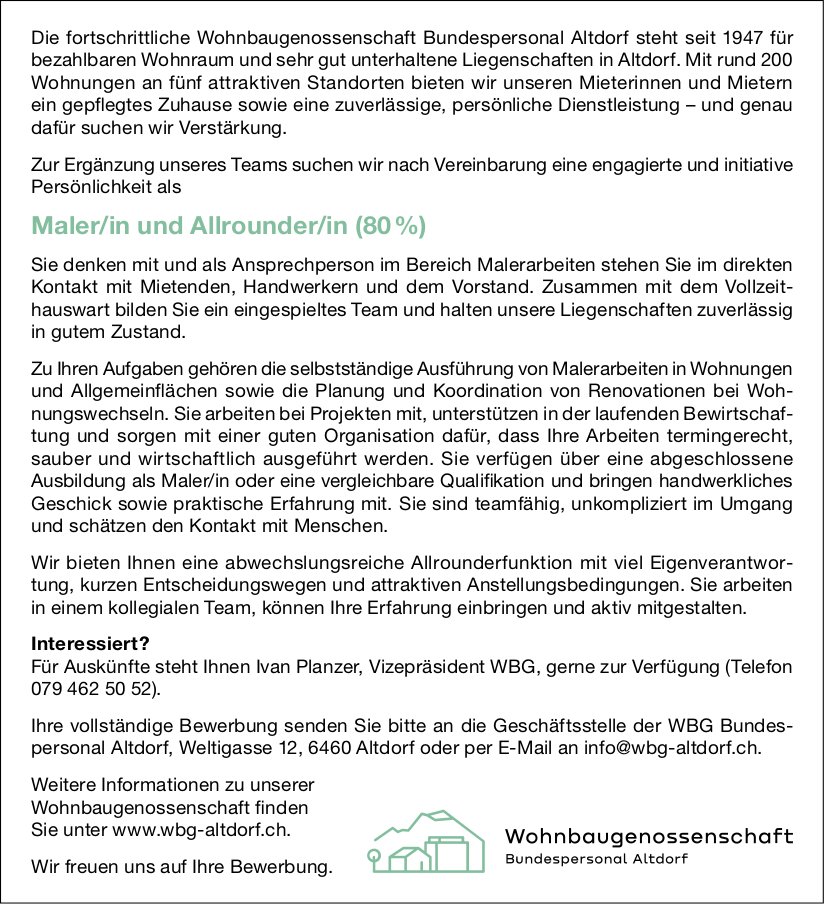 Die fortschrittliche Wohnbaugenossenschaft Bundespersonal Altdorf steht seit 1947 für bezahlbaren Wohnraum und sehr gut unterhaltene Liegenschaften in Altdorf. Mit rund 200 Wohnungen an fünf attraktiven Standorten bieten wir unseren Mieterinnen und Mietern ein gepflegtes Zuhause sowie eine zuverlässige, persönliche Dienstleistung – und genau dafür suchen wir Verstärkung.

Zur Ergänzung unseres Teams suchen wir nach Vereinbarung eine engagierte und initiative Persönlichkeit als

Maler/in und Allrounder/in (80 %)

Sie denken mit und als Ansprechperson im Bereich Malerarbeiten stehen Sie im direkten Kontakt mit Mietenden, Handwerkern und dem Vorstand. Zusammen mit dem Vollzeithauswart bilden Sie ein eingespieltes Team und halten unsere Liegenschaften zuverlässig in gutem Zustand.

Zu Ihren Aufgaben gehören die selbstständige Ausführung von Malerarbeiten in Wohnungen und Allgemeinflächen sowie die Planung und Koordination von Renovationen bei Wohnungswechseln. Sie arbeiten bei Projekten mit, unterstützen in der laufenden Bewirtschaftung und sorgen mit einer guten Organisation dafür, dass Ihre Arbeiten termingerecht, sauber und wirtschaftlich ausgeführt werden. Sie verfügen über eine abgeschlossene Ausbildung als Maler/in oder eine vergleichbare Qualifikation und bringen handwerkliches Geschick sowie praktische Erfahrung mit. Sie sind teamfähig, unkompliziert im Umgang und schätzen den Kontakt mit Menschen.

Wir bieten Ihnen eine abwechslungsreiche Allrounderfunktion mit viel Eigenverantwortung, kurzen Entscheidungswegen und attraktiven Anstellungsbedingungen. Sie arbeiten in einem kollegialen Team, können Ihre Erfahrung einbringen und aktiv mitgestalten.

Interessiert?
Für Auskünfte steht Ihnen Ivan Planzer, Vizepräsident WBG, gerne zur Verfügung (Telefon 079 462 50 52).

Ihre vollständige Bewerbung senden Sie bitte an die Geschäftsstelle der WBG Bundespersonal Altdorf, Weltigasse 12, 6460 Altdorf oder per E-Mail an info@wbg-altdorf.ch.

Weitere Informationen zu unserer Wohnbaugenossenschaft finden Sie unter www.wbg-altdorf.ch.

Wir freuen uns auf Ihre Bewerbung.

Wohnbaugenossenschaft
Bundespersonal Altdorf